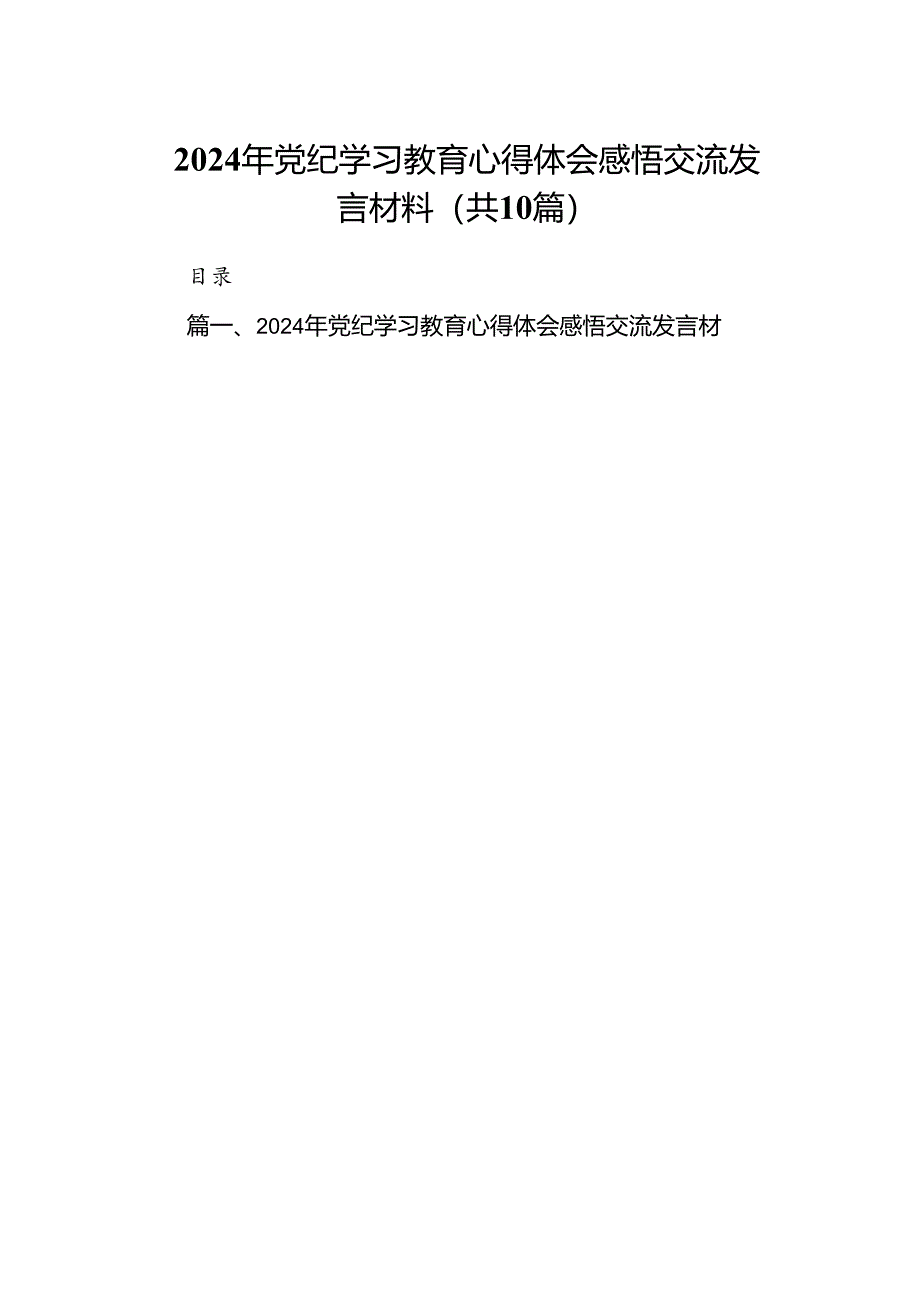 2024年党纪学习教育心得体会感悟交流发言材料（共10篇）

目录

篇一、2024年党纪学习教育心得体会感悟交流发言材